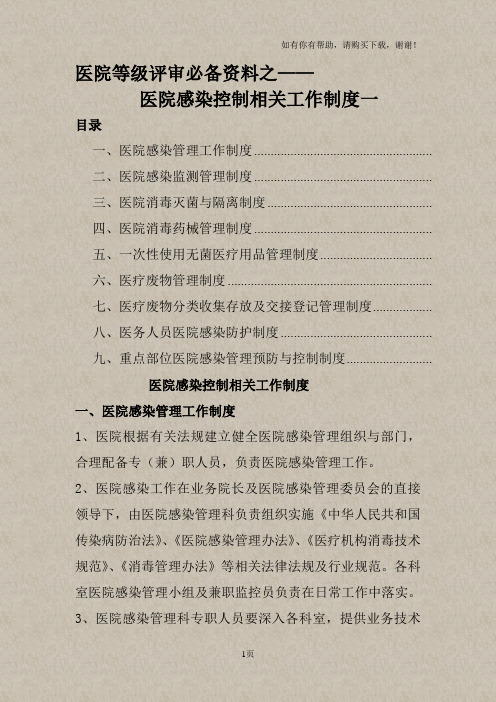 如有你有帮助，请购买下载，谢谢！

医院等级评审必备资料之——
医院感染控制相关工作制度一

目录

一、医院感染管理工作制度
二、医院感染监测管理制度
三、医院消毒灭菌与隔离制度
四、医院消毒药械管理制度
五、一次性使用无菌医疗用品管理制度
六、医疗废物管理制度
七、医疗废物分类收集存放及交接登记管理制度
八、医务人员医院感染防护制度
九、重点部位医院感染管理预防与控制制度

医院感染控制相关工作制度

一、医院感染管理工作制度

1、医院根据有关法规建立健全医院感染管理组织与部门，合理配备专（兼）职人员，负责医院感染管理工作。

2、医院感染工作在业务院长及医院感染管理委员会的直接领导下，由医院感染管理科负责组织实施《中华人民共和国传染病防治法》、《医院感染管理办法》、《医疗机构消毒技术规范》、《消毒管理办法》等相关法律法规及行业规范。各科室医院感染管理小组及兼职监控员负责在日常工作中落实。

3、医院感染管理科专职人员要深入各科室，提供业务技术

1页